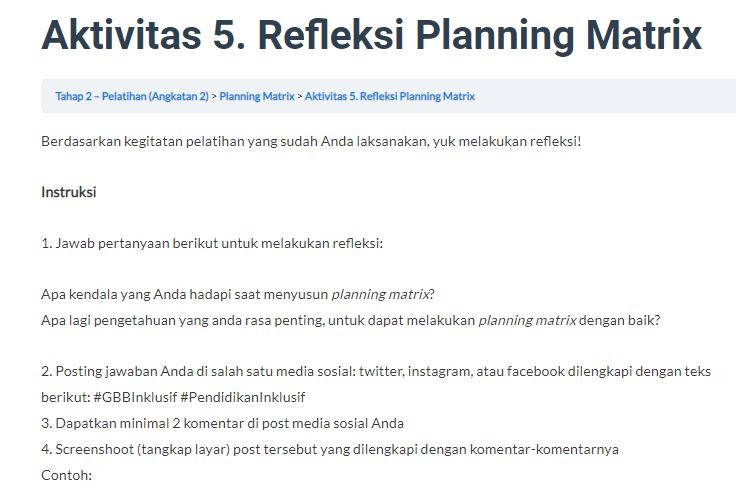 Aktivitas 5. Refleksi Planning Matrix

Tahap 2 – Pelatihan (Angkatan 2) > Planning Matrix > Aktivitas 5. Refleksi Planning Matrix

Berdasarkan kegitatan pelatihan yang sudah Anda laksanakan, yuk melakukan refleksi!

Instruksi

1. Jawab pertanyaan berikut untuk melakukan refleksi:

Apa kendala yang Anda hadapi saat menyusun planning matrix?
Apa lagi pengetahuan yang anda rasa penting, untuk dapat melakukan planning matrix dengan baik?

2. Posting jawaban Anda di salah satu media sosial: twitter, instagram, atau facebook dilengkapi dengan teks berikut: #GBBInklusif #PendidikanInklusif
3. Dapatkan minimal 2 komentar di post media sosial Anda
4. Screenshoot (tangkap layar) post tersebut yang dilengkapi dengan komentar-komentarnya
Contoh: